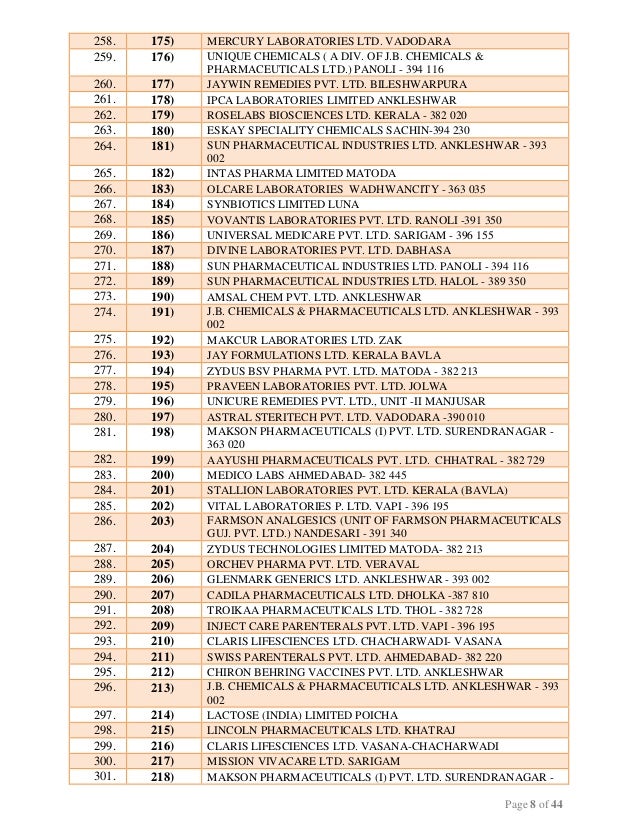 | 258. | 175) | MERCURY LABORATORIES LTD. VADODARA |
|---|---|---|
| 259. | 176) | UNIQUE CHEMICALS ( A DIV. OF J.B. CHEMICALS & PHARMACEUTICALS LTD.) PANOLI - 394 116 |
| 260. | 177) | JAYWIN REMEDIES PVT. LTD. BILESHWARPURA |
| 261. | 178) | IPCA LABORATORIES LIMITED ANKLESHWAR |
| 262. | 179) | ROSELABS BIOSCIENCES LTD. KERALA - 382 020 |
| 263. | 180) | ESKAY SPECIALITY CHEMICALS SACHIN-394 230 |
| 264. | 181) | SUN PHARMACEUTICAL INDUSTRIES LTD. ANKLESHWAR - 393 002 |
| 265. | 182) | INTAS PHARMA LIMITED MATODA |
| 266. | 183) | OLCARE LABORATORIES WADHWANCITY - 363 035 |
| 267. | 184) | SYNBIOTICS LIMITED LUNA |
| 268. | 185) | VOVANTIS LABORATORIES PVT. LTD. RANOLI -391 350 |
| 269. | 186) | UNIVERSAL MEDICARE PVT. LTD. SARIGAM - 396 155 |
| 270. | 187) | DIVINE LABORATORIES PVT. LTD. DABHASA |
| 271. | 188) | SUN PHARMACEUTICAL INDUSTRIES LTD. PANOLI - 394 116 |
| 272. | 189) | SUN PHARMACEUTICAL INDUSTRIES LTD. HALOL - 389 350 |
| 273. | 190) | AMSAL CHEM PVT. LTD. ANKLESHWAR |
| 274. | 191) | J.B. CHEMICALS & PHARMACEUTICALS LTD. ANKLESHWAR - 393 002 |
| 275. | 192) | MAKCUR LABORATORIES LTD. ZAK |
| 276. | 193) | JAY FORMULATIONS LTD. KERALA BAVLA |
| 277. | 194) | ZYDUS BSV PHARMA PVT. LTD. MATODA - 382 213 |
| 278. | 195) | PRAVEEN LABORATORIES PVT. LTD. JOLWA |
| 279. | 196) | UNICURE REMEDIES PVT. LTD., UNIT -II MANJUSAR |
| 280. | 197) | ASTRAL STERITECH PVT. LTD. VADODARA -390 010 |
| 281. | 198) | MAKSON PHARMACEUTICALS (I) PVT. LTD. SURENDRANAGAR - 363 020 |
| 282. | 199) | AAYUSHI PHARMACEUTICALS PVT. LTD. CHHATRAL - 382 729 |
| 283. | 200) | MEDICO LABS AHMEDABAD- 382 445 |
| 284. | 201) | STALLION LABORATORIES PVT. LTD. KERALA (BAVLA) |
| 285. | 202) | VITAL LABORATORIES P. LTD. VAPI - 396 195 |
| 286. | 203) | FARMSON ANALGESICS (UNIT OF FARMSON PHARMACEUTICALS GUJ. PVT. LTD.) NANDESARI - 391 340 |
| 287. | 204) | ZYDUS TECHNOLOGIES LIMITED MATODA- 382 213 |
| 288. | 205) | ORCHEV PHARMA PVT. LTD. VERAVAL |
| 289. | 206) | GLENMARK GENERICS LTD. ANKLESHWAR - 393 002 |
| 290. | 207) | CADILA PHARMACEUTICALS LTD. DHOLKA -387 810 |
| 291. | 208) | TROIKAA PHARMACEUTICALS LTD. THOL - 382 728 |
| 292. | 209) | INJECT CARE PARENTERALS PVT. LTD. VAPI - 396 195 |
| 293. | 210) | CLARIS LIFESCIENCES LTD. CHACHARWADI- VASANA |
| 294. | 211) | SWISS PARENTERALS PVT. LTD. AHMEDABAD- 382 220 |
| 295. | 212) | CHIRON BEHRING VACCINES PVT. LTD. ANKLESHWAR |
| 296. | 213) | J.B. CHEMICALS & PHARMACEUTICALS LTD. ANKLESHWAR - 393 002 |
| 297. | 214) | LACTOSE (INDIA) LIMITED POICHA |
| 298. | 215) | LINCOLN PHARMACEUTICALS LTD. KHATRAJ |
| 299. | 216) | CLARIS LIFESCIENCES LTD. VASANA-CHACHARWADI |
| 300. | 217) | MISSION VIVACARE LTD. SARIGAM |
| 301. | 218) | MAKSON PHARMACEUTICALS (I) PVT. LTD. SURENDRANAGAR - |

Page 8 of 44